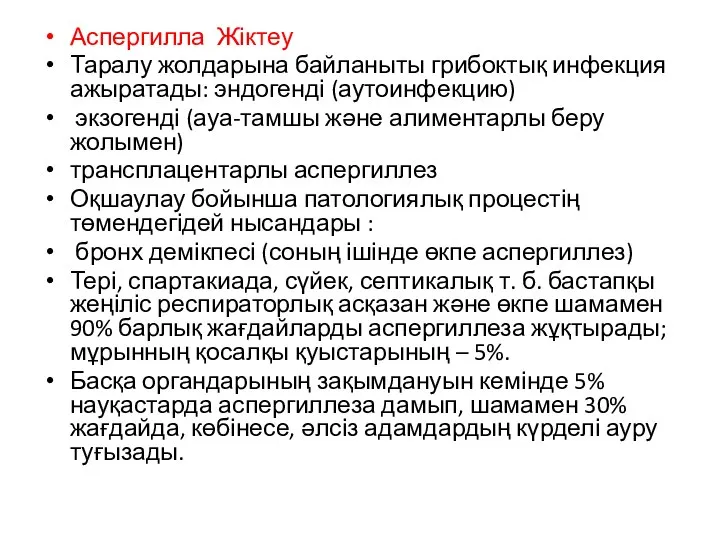 • Аспергилла Жіктеу
• Таралу жолдарына байланыты грибоктық инфекция ажыратады: эндогенді (аутоинфекцию)
• экзогенді (ауа-тамшы және алиментарлы беру жолымен)
• трансплацентарлы аспергиллез
• Оқшаулау бойынша патологиялық процестің төмендегідей нысандары :
• бронх демікпесі (соның ішінде өкпе аспергиллез)
• Тері, спартакиада, сүйек, септикалық т. б. бастапқы жеңіліс респираторлық асқазан және өкпе шамамен 90% барлық жағдайларды аспергиллеза жұқтырады; мұрынның қосалқы қуыстарының – 5%.
• Басқа органдарының зақымдануын кемінде 5% науқастарда аспергиллеза дамып, шамамен 30% жағдайда, көбінесе, әлсіз адамдардың күрделі ауру туғызады.